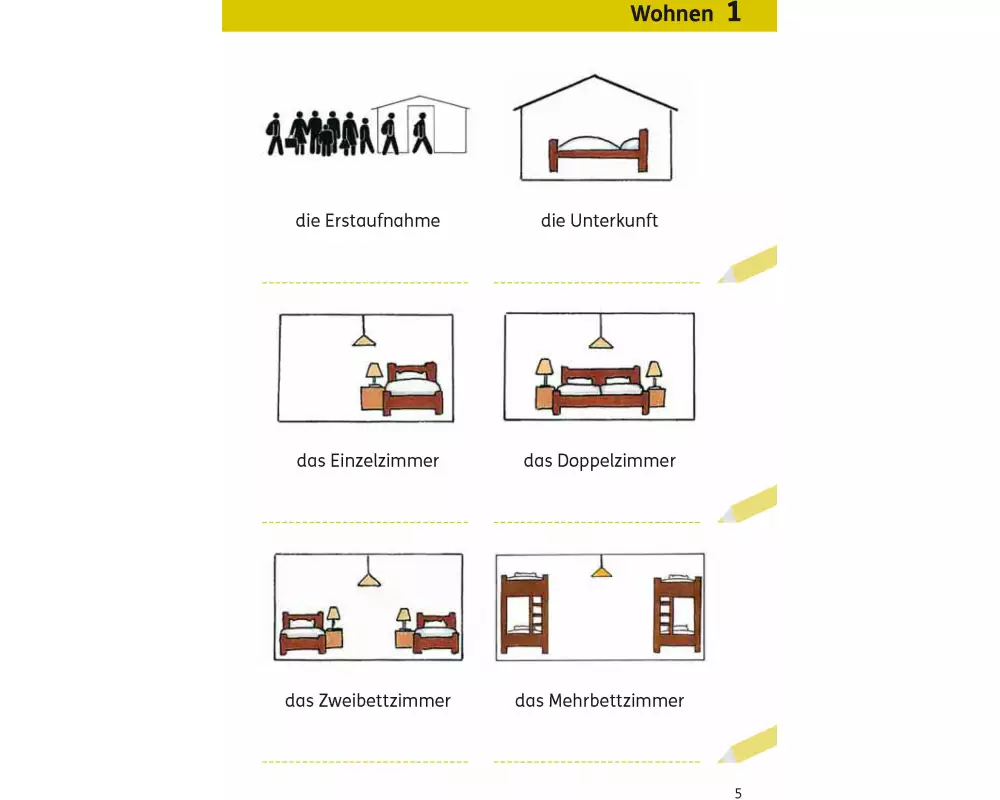 Wohnen 1

die Erstaufnahme

die Unterkunft

das Einzelzimmer

das Doppelzimmer

das Zweibettzimmer

das Mehrbettzimmer

5